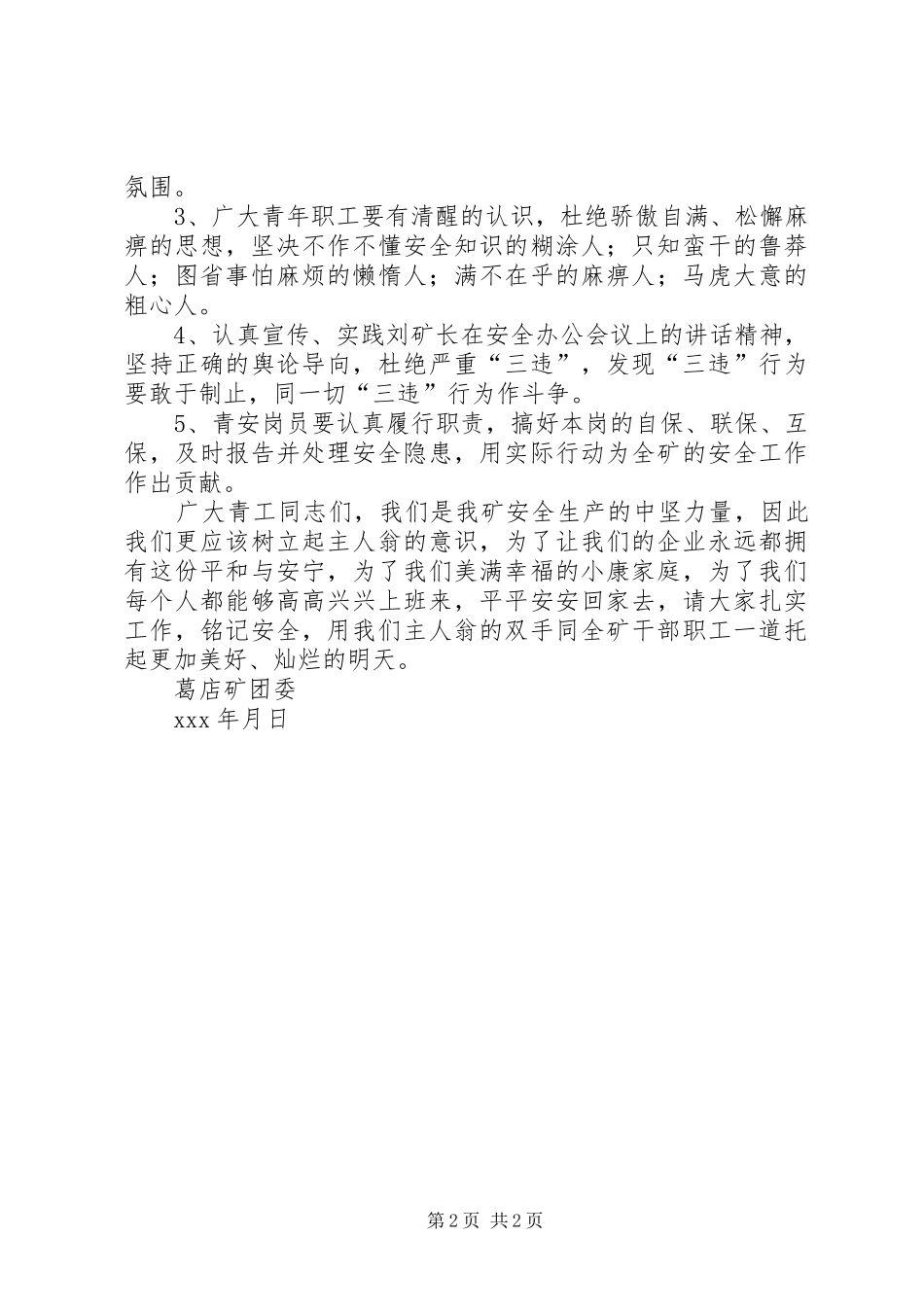 氛围。

3、广大青年职工要有清醒的认识，杜绝骄傲自满、松懈麻痹的思想，坚决不作不懂安全知识的糊涂人；只知蛮干的鲁莽人；图省事怕麻烦的懒惰人；满不在乎的麻痹人；马虎大意的粗心人。

4、认真宣传、实践刘矿长在安全办公会议上的讲话精神，坚持正确的舆论导向，杜绝严重“三违”，发现“三违”行为要敢于制止，同一切“三违”行为作斗争。

5、青安岗员要认真履行职责，搞好本岗的自保、联保、互保，及时报告并处理安全隐患，用实际行动为全矿的安全工作作出贡献。

广大青工同志们，我们是我矿安全生产的中坚力量，因此我们更应该树立起主人翁的意识，为了让我们的企业永远都拥有这份平和与安宁，为了我们美满幸福的小康家庭，为了我们每个人都能够高高兴兴上班来，平平安安回家去，请大家扎实工作，铭记安全，用我们主人翁的双手同全矿干部职工一道托起更加美好、灿烂的明天。

葛店矿团委

xxx 年月日

第 2 页 共 2 页